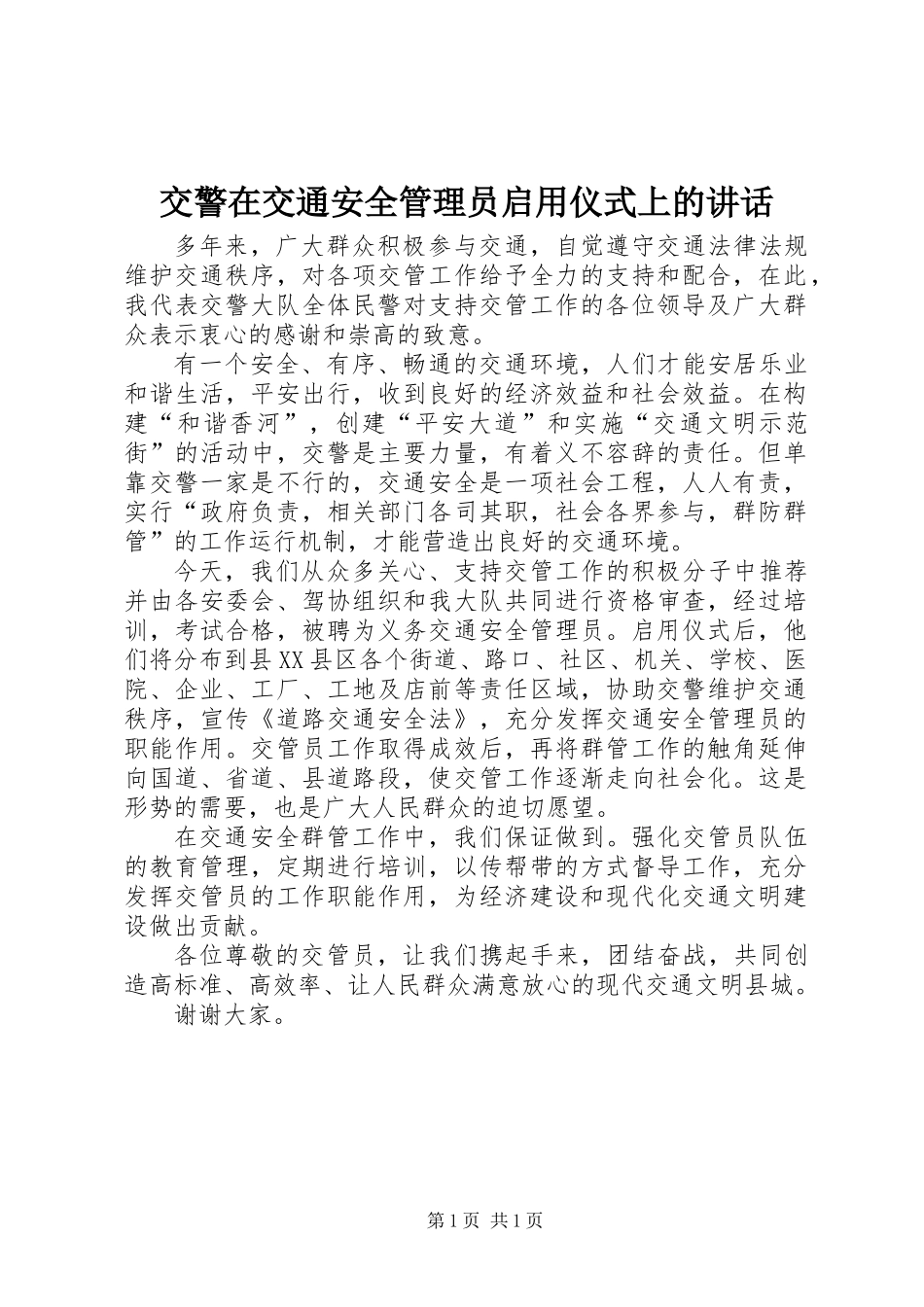 交警在交通安全管理员启用仪式上的讲话

多年来，广大群众积极参与交通，自觉遵守交通法律法规维护交通秩序，对各项交管工作给予全力的支持和配合，在此，我代表交警大队全体民警对支持交管工作的各位领导及广大群众表示衷心的感谢和崇高的致意。

有一个安全、有序、畅通的交通环境，人们才能安居乐业和谐生活，平安出行，收到良好的经济效益和社会效益。在构建“和谐香河”，创建“平安大道”和实施“交通文明示范街”的活动中，交警是主要力量，有着义不容辞的责任。但单靠交警一家是不行的，交通安全是一项社会工程，人人有责，实行“政府负责，相关部门各司其职，社会各界参与，群防群管”的工作运行机制，才能营造出良好的交通环境。

今天，我们从众多关心、支持交管工作的积极分子中推荐并由各安委会、驾协组织和我大队共同进行资格审查，经过培训，考试合格，被聘为义务交通安全管理员。启用仪式后，他们将分布到县XX县区各个街道、路口、社区、机关、学校、医院、企业、工厂、工地及店前等责任区域，协助交警维护交通秩序，宣传《道路交通安全法》，充分发挥交通安全管理员的职能作用。交管员工作取得成效后，再将群管工作的触角延伸向国道、省道、县道路段，使交管工作逐渐走向社会化。这是形势的需要，也是广大人民群众的迫切愿望。

在交通安全群管工作中，我们保证做到。强化交管员队伍的教育管理，定期进行培训，以传帮带的方式督导工作，充分发挥交管员的工作职能作用，为经济建设和现代化交通文明建设做出贡献。

各位尊敬的交管员，让我们携起手来，团结奋战，共同创造高标准、高效率、让人民群众满意放心的现代交通文明县城。

谢谢大家。

第1页 共1页